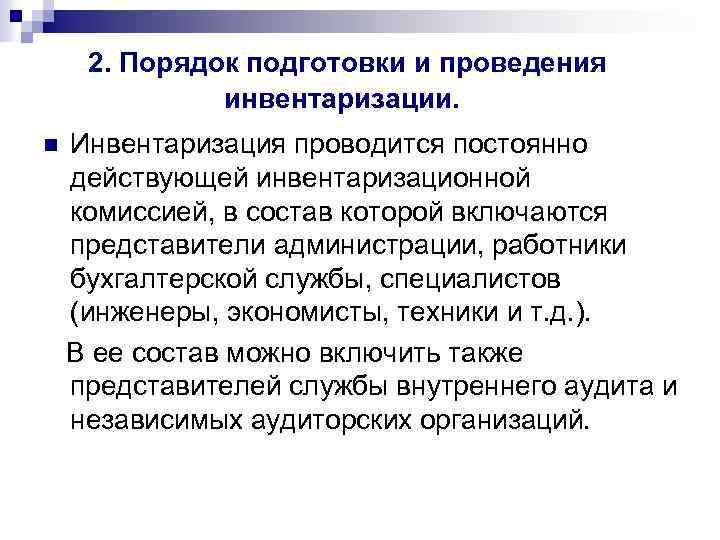 2. Порядок подготовки и проведения инвентаризации.

Инвентаризация проводится постоянно действующей инвентаризационной комиссией, в состав которой включаются представители администрации, работники бухгалтерской службы, специалистов (инженеры, экономисты, техники и т.д.).

В ее состав можно включить также представителей службы внутреннего аудита и независимых аудиторских организаций.